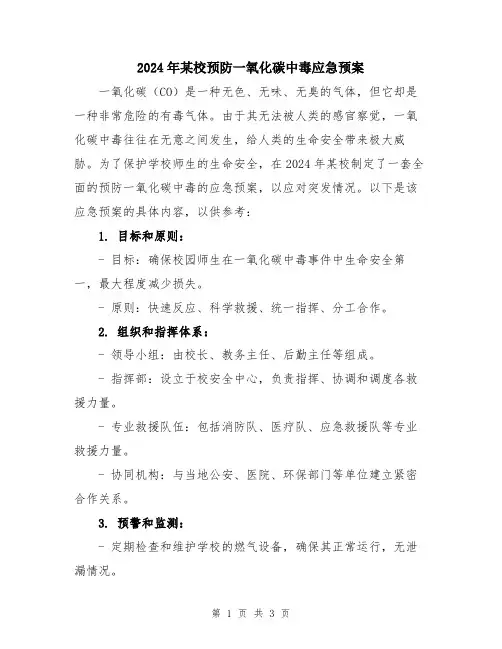 2024年某校预防一氧化碳中毒应急预案

一氧化碳（CO）是一种无色、无味、无臭的气体，但它却是一种非常危险的有毒气体。由于其无法被人类的感官察觉，一氧化碳中毒往往在无意之间发生，给人类的生命安全带来极大威胁。为了保护学校师生的生命安全，在2024年某校制定了一套全面的预防一氧化碳中毒的应急预案，以应对突发情况。以下是该应急预案的具体内容，以供参考：

1. 目标和原则：

- 目标：确保校园师生在一氧化碳中毒事件中生命安全第一，最大程度减少损失。

- 原则：快速反应、科学救援、统一指挥、分工合作。

2. 组织和指挥体系：

- 领导小组：由校长、教务主任、后勤主任等组成。

- 指挥部：设立于校安全中心，负责指挥、协调和调度各救援力量。

- 专业救援队伍：包括消防队、医疗队、应急救援队等专业救援力量。

- 协同机构：与当地公安、医院、环保部门等单位建立紧密合作关系。

3. 预警和监测：

- 定期检查和维护学校的燃气设备，确保其正常运行，无泄漏情况。

第 1 页 共 3 页